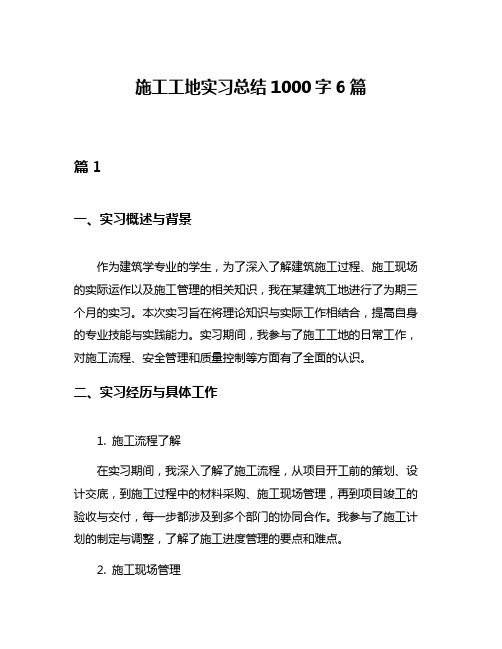 施工工地实习总结1000字6篇

篇1

一、实习概述与背景

作为建筑学专业的学生，为了深入了解建筑施工过程、施工现场的实际运作以及施工管理的相关知识，我在某建筑工地进行了为期三个月的实习。本次实习旨在将理论知识与实际工作相结合，提高自身的专业技能与实践能力。实习期间，我参与了施工工地的日常工作，对施工流程、安全管理和质量控制等方面有了全面的认识。

二、实习经历与具体工作

1. 施工流程了解

在实习期间，我深入了解了施工流程，从项目开工前的策划、设计交底，到施工过程中的材料采购、施工现场管理，再到项目竣工的验收与交付，每一步都涉及到多个部门的协同合作。我参与了施工计划的制定与调整，了解了施工进度管理的要点和难点。

2. 施工现场管理